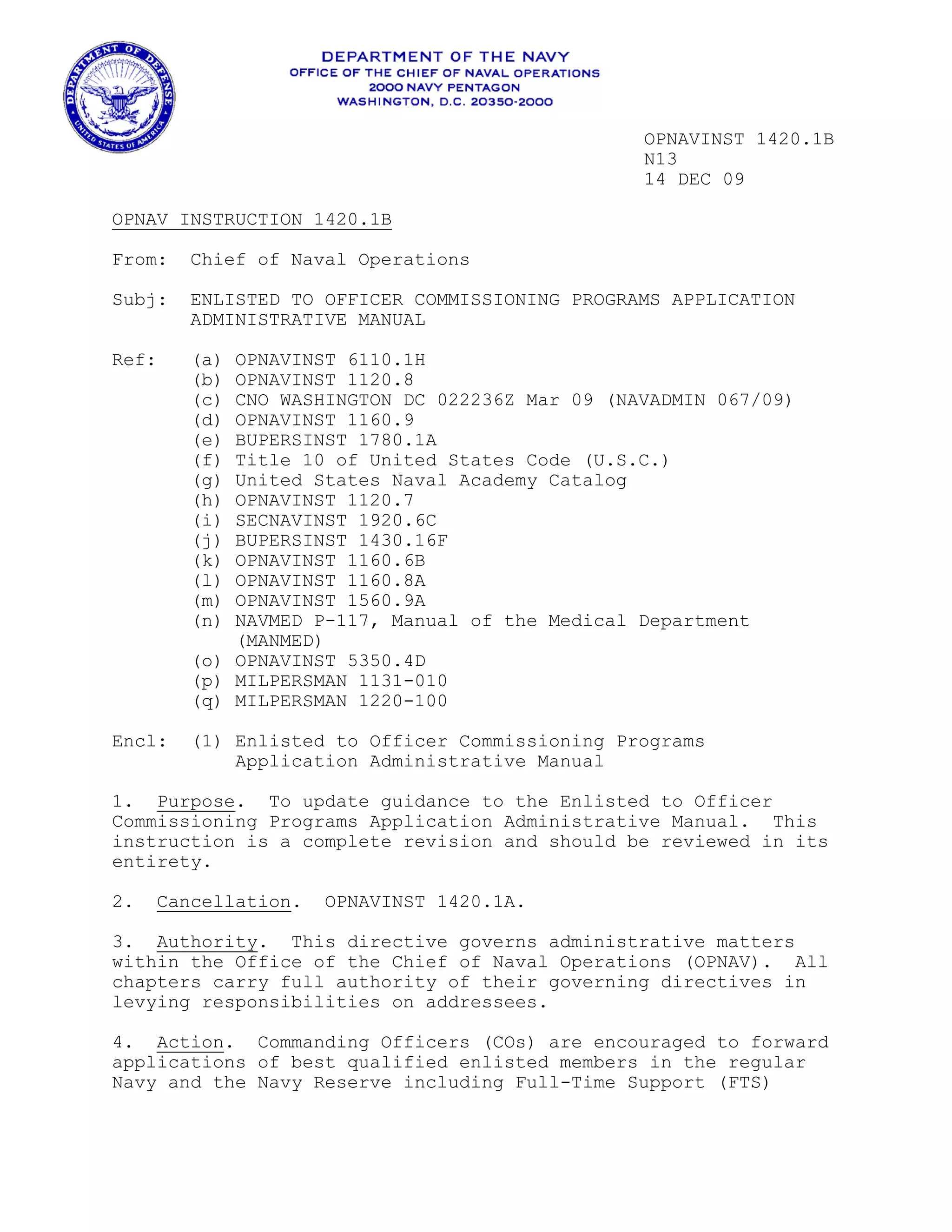 DEPARTMENT OF DEFENSE
UNITED STATES OF AMERICA

DEPARTMENT OF THE NAVY
OFFICE OF THE CHIEF OF NAVAL OPERATIONS
2000 NAVY PENTAGON
WASHINGTON, D.C. 20350-2000

OPNAVINST 1420.1B
N13
14 DEC 09

OPNAV INSTRUCTION 1420.1B

From: Chief of Naval Operations

Subj: ENLISTED TO OFFICER COMMISSIONING PROGRAMS APPLICATION ADMINISTRATIVE MANUAL

Ref: (a) OPNAVINST 6110.1H
(b) OPNAVINST 1120.8
(c) CNO WASHINGTON DC 022236Z Mar 09 (NAVADMIN 067/09)
(d) OPNAVINST 1160.9
(e) BUPERSINST 1780.1A
(f) Title 10 of United States Code (U.S.C.)
(g) United States Naval Academy Catalog
(h) OPNAVINST 1120.7
(i) SECNAVINST 1920.6C
(j) BUPERSINST 1430.16F
(k) OPNAVINST 1160.6B
(l) OPNAVINST 1160.8A
(m) OPNAVINST 1560.9A
(n) NAVMED P-117, Manual of the Medical Department (MANMED)
(o) OPNAVINST 5350.4D
(p) MILPERSMAN 1131-010
(q) MILPERSMAN 1220-100

Encl: (1) Enlisted to Officer Commissioning Programs Application Administrative Manual

1. Purpose. To update guidance to the Enlisted to Officer Commissioning Programs Application Administrative Manual. This instruction is a complete revision and should be reviewed in its entirety.

2. Cancellation. OPNAVINST 1420.1A.

3. Authority. This directive governs administrative matters within the Office of the Chief of Naval Operations (OPNAV). All chapters carry full authority of their governing directives in levying responsibilities on addressees.

4. Action. Commanding Officers (COs) are encouraged to forward applications of best qualified enlisted members in the regular Navy and the Navy Reserve including Full-Time Support (FTS)